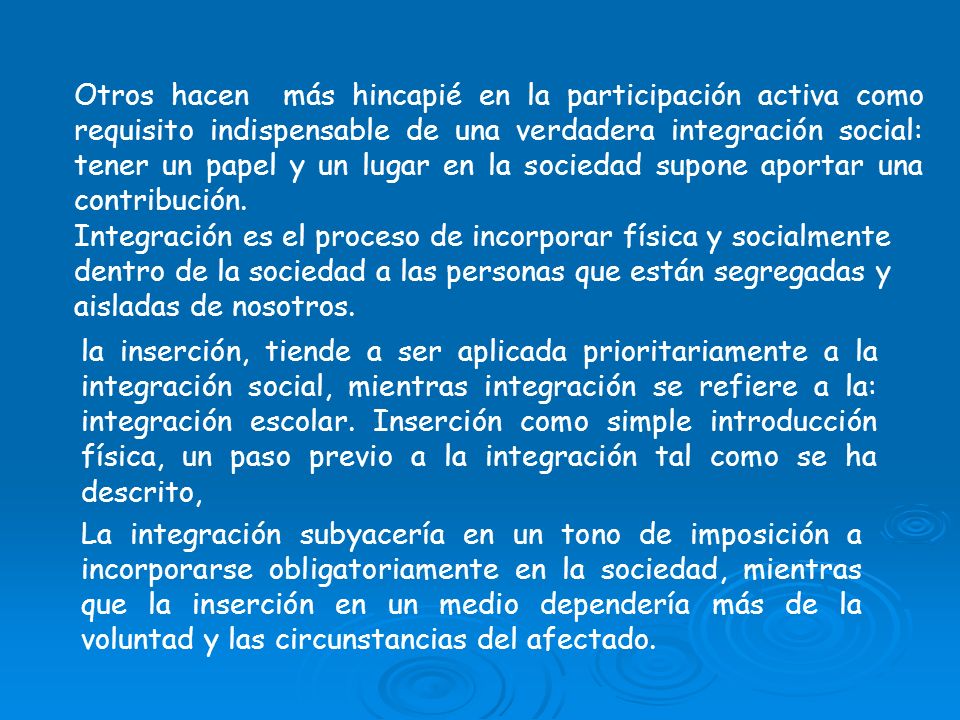 Otros hacen más hincapié en la participación activa como requisito indispensable de una verdadera integración social: tener un papel y un lugar en la sociedad supone aportar una contribución.
Integración es el proceso de incorporar física y socialmente dentro de la sociedad a las personas que están segregadas y aisladas de nosotros.

la inserción, tiende a ser aplicada prioritariamente a la integración social, mientras integración se refiere a la: integración escolar. Inserción como simple introducción física, un paso previo a la integración tal como se ha descrito,

La integración subyacería en un tono de imposición a incorporarse obligatoriamente en la sociedad, mientras que la inserción en un medio dependería más de la voluntad y las circunstancias del afectado.